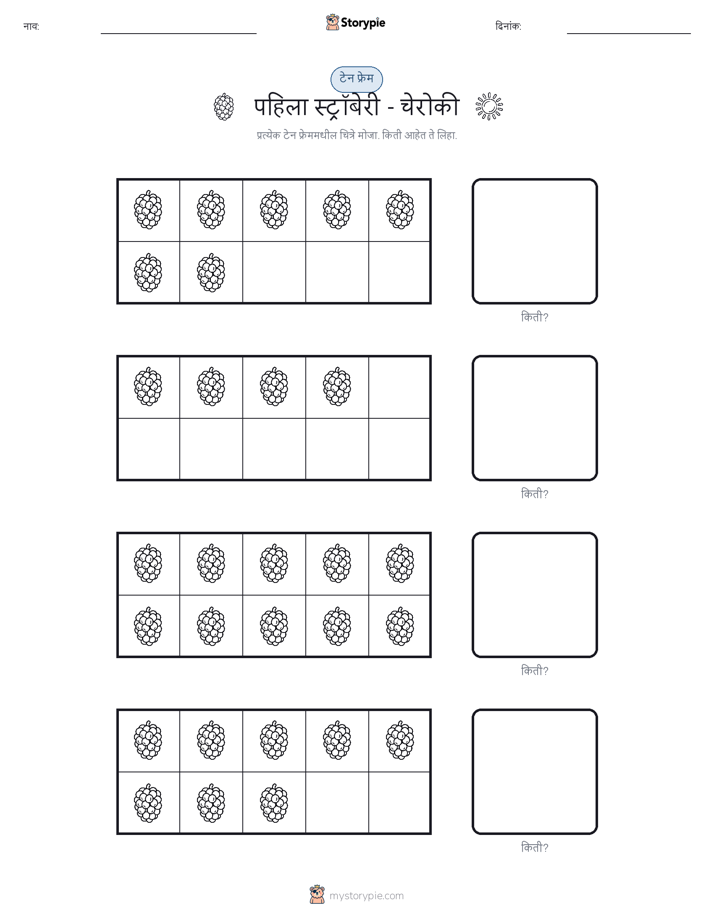 नाव: 
Storypie
दिनांक:

टेन फ्रेम
पहिला स्ट्रॉबेरी - चेरोकी

प्रत्येक टेन फ्रेममधील चित्रे मोजा. किती आहेत ते लिहा.

किती?

किती?

किती?

किती?

mystorypie.com